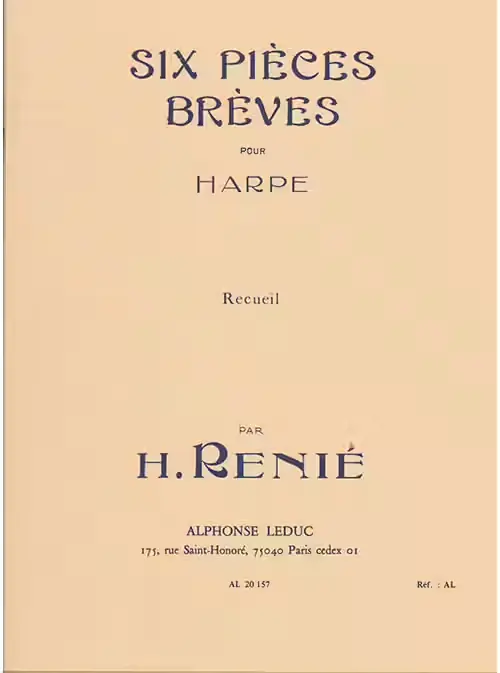 SIX PIÈCES BRÈVES

POUR

HARPE

Recueil

PAR

H. RENIÉ

ALPHONSE LEDUC
175, rue Saint-Honoré, 75040 Paris cedex 01

AL 20 157

Réf. : AL